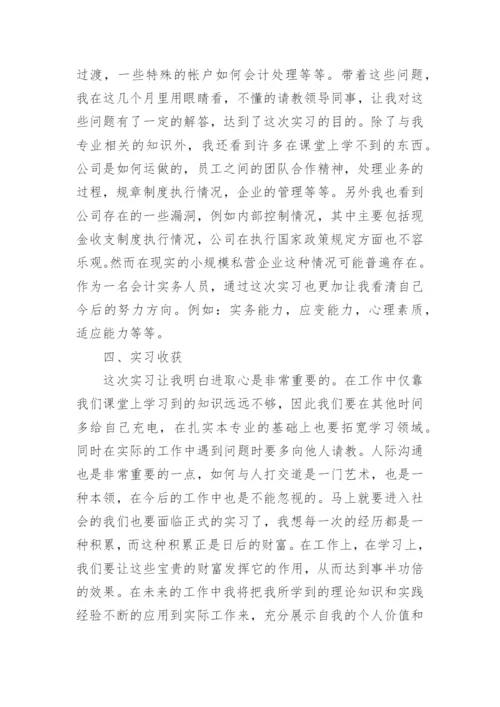 过渡，一些特殊的帐户如何会计处理等等。带着这些问题，我在这几个月里用眼睛看，不懂的请教领导同事，让我对这些问题有了一定的解答，达到了这次实习的目的。除了与我专业相关的知识外，我还看到许多在课堂上学不到的东西。公司是如何运做的，员工之间的团队合作精神，处理业务的过程，规章制度执行情况，企业的管理等等。另外我也看到公司存在的一些漏洞，例如内部控制情况，其中主要包括现金收支制度执行情况，公司在执行国家政策规定方面也不容乐观。然而在现实的小规模私营企业这种情况可能普遍存在。作为一名会计实务人员，通过这次实习也更加让我看清自己今后的努力方向。例如：实务能力，应变能力，心理素质，适应能力等等。

四、实习收获

这次实习让我明白进取心是非常重要的。在工作中仅靠我们课堂上学习到的知识远远不够，因此我们要在其他时间多给自己充电，在扎实本专业的基础上也要拓宽学习领域。同时在实际的工作中遇到问题时要多向他人请教。人际沟通也是非常重要的一点，如何与人打交道是一门艺术，也是一种本领，在今后的工作中也是不能忽视的。马上就要进入社会的我们也要面临正式的实习了，我想每一次的经历都是一种积累，而这种积累正是日后的财富。在工作上，在学习上，我们要让这些宝贵的财富发挥它的作用，从而达到事半功倍的效果。在未来的工作中我将把我所学到的理论知识和实践经验不断的应用到实际工作来，充分展示自我的个人价值和